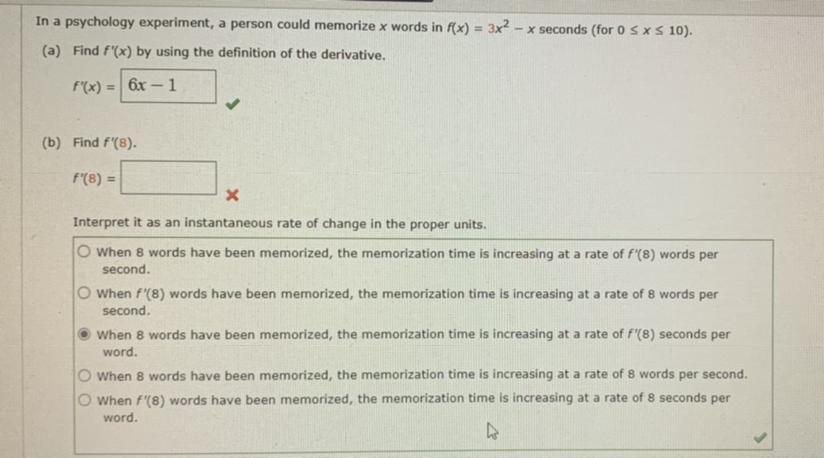 In a psychology experiment, a person could memorize $x$ words in $f(x) = 3x^2 - x$ seconds (for $0 \le x \le 10$).

(a) Find $f'(x)$ by using the definition of the derivative.

$f'(x) =$ $6x - 1$

(b) Find $f'(8)$.

$f'(8) =$

Interpret it as an instantaneous rate of change in the proper units.

When 8 words have been memorized, the memorization time is increasing at a rate of $f'(8)$ words per second.

When $f'(8)$ words have been memorized, the memorization time is increasing at a rate of 8 words per second.

When 8 words have been memorized, the memorization time is increasing at a rate of $f'(8)$ seconds per word.

When 8 words have been memorized, the memorization time is increasing at a rate of 8 words per second.

When $f'(8)$ words have been memorized, the memorization time is increasing at a rate of 8 seconds per word.